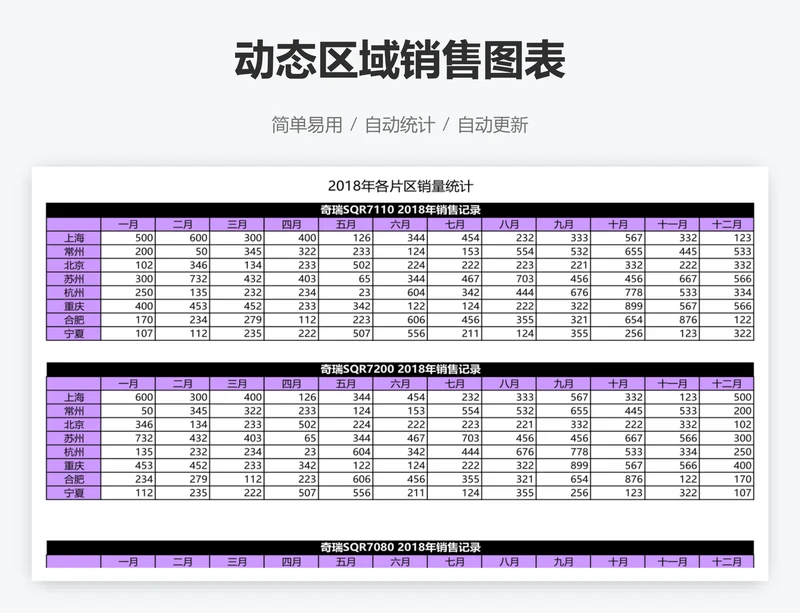 动态区域销售图表

简单易用 / 自动统计 / 自动更新

2018年各片区销量统计

奇瑞SQR7110 2018年销售记录

| | 一月 | 二月 | 三月 | 四月 | 五月 | 六月 | 七月 | 八月 | 九月 | 十月 | 十一月 | 十二月 |
|---|---|---|---|---|---|---|---|---|---|---|---|---|
| 上海 | 500 | 600 | 300 | 400 | 126 | 344 | 454 | 232 | 333 | 567 | 332 | 123 |
| 常州 | 200 | 50 | 345 | 322 | 233 | 124 | 153 | 554 | 532 | 655 | 445 | 533 |
| 北京 | 102 | 346 | 134 | 233 | 502 | 224 | 222 | 223 | 221 | 332 | 222 | 332 |
| 苏州 | 300 | 732 | 432 | 403 | 65 | 344 | 467 | 703 | 456 | 456 | 667 | 566 |
| 杭州 | 250 | 135 | 232 | 234 | 23 | 604 | 342 | 444 | 676 | 778 | 533 | 334 |
| 重庆 | 400 | 453 | 452 | 233 | 342 | 122 | 124 | 222 | 322 | 899 | 567 | 566 |
| 合肥 | 170 | 234 | 279 | 112 | 223 | 606 | 456 | 355 | 321 | 654 | 876 | 122 |
| 宁夏 | 107 | 112 | 235 | 222 | 507 | 556 | 211 | 124 | 355 | 256 | 123 | 322 |

奇瑞SQR7200 2018年销售记录

| | 一月 | 二月 | 三月 | 四月 | 五月 | 六月 | 七月 | 八月 | 九月 | 十月 | 十一月 | 十二月 |
|---|---|---|---|---|---|---|---|---|---|---|---|---|
| 上海 | 600 | 300 | 400 | 126 | 344 | 454 | 232 | 333 | 567 | 332 | 123 | 500 |
| 常州 | 50 | 345 | 322 | 233 | 124 | 153 | 554 | 532 | 655 | 445 | 533 | 200 |
| 北京 | 346 | 134 | 233 | 502 | 224 | 222 | 223 | 221 | 332 | 222 | 332 | 102 |
| 苏州 | 732 | 432 | 403 | 65 | 344 | 467 | 703 | 456 | 456 | 667 | 566 | 300 |
| 杭州 | 135 | 232 | 234 | 23 | 604 | 342 | 444 | 676 | 778 | 533 | 334 | 250 |
| 重庆 | 453 | 452 | 233 | 342 | 122 | 124 | 222 | 322 | 899 | 567 | 566 | 400 |
| 合肥 | 234 | 279 | 112 | 223 | 606 | 456 | 355 | 321 | 654 | 876 | 122 | 170 |
| 宁夏 | 112 | 235 | 222 | 507 | 556 | 211 | 124 | 355 | 256 | 123 | 322 | 107 |

奇瑞SQR7080 2018年销售记录

| | 一月 | 二月 | 三月 | 四月 | 五月 | 六月 | 七月 | 八月 | 九月 | 十月 | 十一月 | 十二月 |
|---|---|---|---|---|---|---|---|---|---|---|---|---|